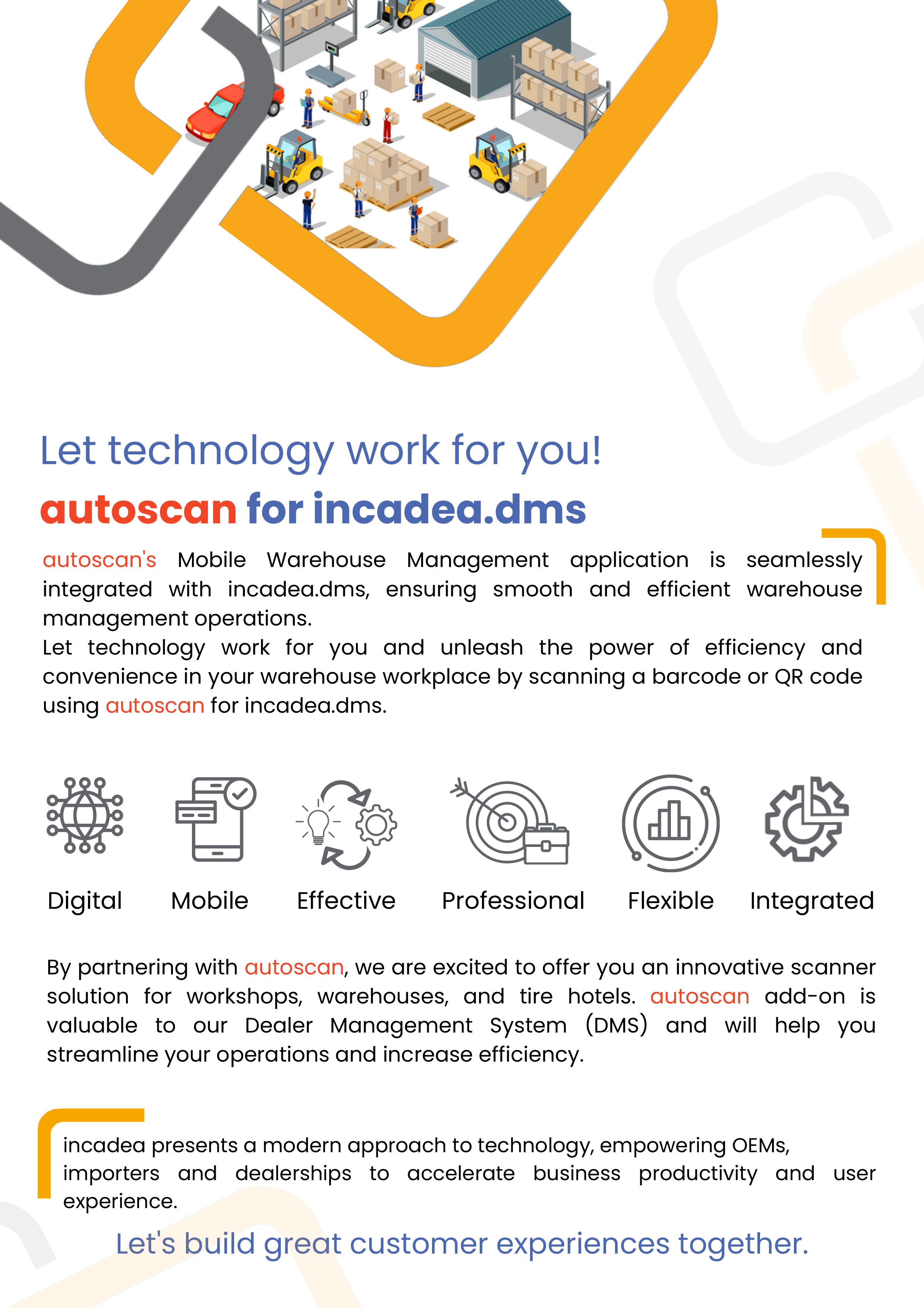 Let technology work for you!

autoscan for incadea.dms

autoscan's Mobile Warehouse Management application is seamlessly integrated with incadea.dms, ensuring smooth and efficient warehouse management operations.

Let technology work for you and unleash the power of efficiency and convenience in your warehouse workplace by scanning a barcode or QR code using autoscan for incadea.dms.

Digital

Mobile

Effective

Professional

Flexible

Integrated

By partnering with autoscan, we are excited to offer you an innovative scanner solution for workshops, warehouses, and tire hotels. autoscan add-on is valuable to our Dealer Management System (DMS) and will help you streamline your operations and increase efficiency.

incadea presents a modern approach to technology, empowering OEMs, importers and dealerships to accelerate business productivity and user experience.

Let's build great customer experiences together.